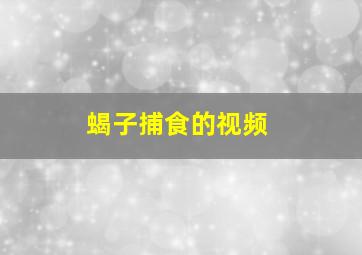 蝎子捕食的视频